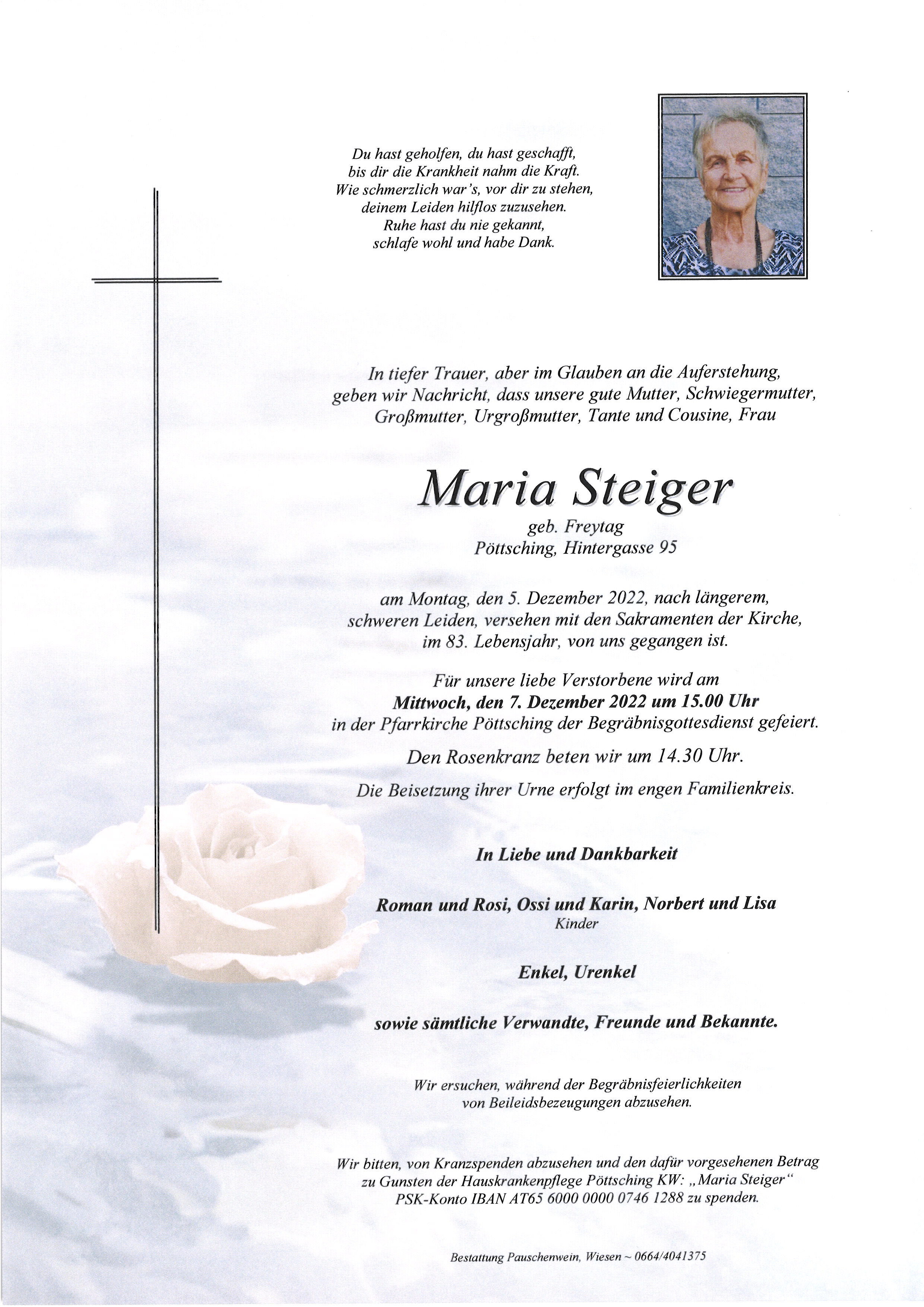 Du hast geholfen, du hast geschafft,
bis dir die Krankheit nahm die Kraft.
Wie schmerzlich war's, vor dir zu stehen,
deinem Leiden hilflos zuzusehen.
Ruhe hast du nie gekannt,
schlafe wohl und habe Dank.

In tiefer Trauer, aber im Glauben an die Auferstehung, geben wir Nachricht, dass unsere gute Mutter, Schwiegermutter, Großmutter, Urgroßmutter, Tante und Cousine, Frau

Maria Steiger

geb. Freytag
Pöttsching, Hintergasse 95

am Montag, den 5. Dezember 2022, nach längerem, schweren Leiden, versehen mit den Sakramenten der Kirche, im 83. Lebensjahr, von uns gegangen ist.

Für unsere liebe Verstorbene wird am
Mittwoch, den 7. Dezember 2022 um 15.00 Uhr
in der Pfarrkirche Pöttsching der Begräbnisgottesdienst gefeiert.

Den Rosenkranz beten wir um 14.30 Uhr.

Die Beisetzung ihrer Urne erfolgt im engen Familienkreis.

In Liebe und Dankbarkeit

Roman und Rosi, Ossi und Karin, Norbert und Lisa
Kinder

Enkel, Urenkel

sowie sämtliche Verwandte, Freunde und Bekannte.

Wir ersuchen, während der Begräbnisfeierlichkeiten von Beileidsbezeugungen abzusehen.

Wir bitten, von Kranzspenden abzusehen und den dafür vorgesehenen Betrag zu Gunsten der Hauskrankenpflege Pöttsching KW: „Maria Steiger“ PSK-Konto IBAN AT65 6000 0000 0746 1288 zu spenden.

Bestattung Pauschenwein, Wiesen ~ 0664/4041375